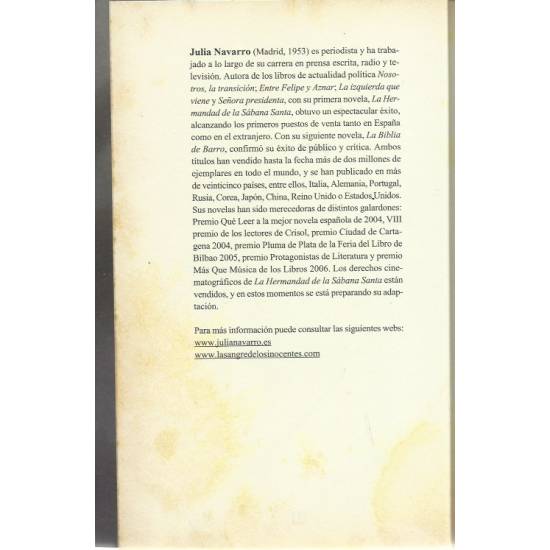 Julia Navarro (Madrid, 1953) es periodista y ha trabajado a lo largo de su carrera en prensa escrita, radio y televisión. Autora de los libros de actualidad política Nosotros, la transición; Entre Felipe y Aznar; La izquierda que viene y Señora presidenta, con su primera novela, La Hermandad de la Sábana Santa, obtuvo un espectacular éxito, alcanzando los primeros puestos de venta tanto en España como en el extranjero. Con su siguiente novela, La Biblia de Barro, confirmó su éxito de público y crítica. Ambos títulos han vendido hasta la fecha más de dos millones de ejemplares en todo el mundo, y se han publicado en más de veinticinco países, entre ellos, Italia, Alemania, Portugal, Rusia, Corea, Japón, China, Reino Unido o Estados Unidos. Sus novelas han sido merecedoras de distintos galardones: Premio Qué Leer a la mejor novela española de 2004, VIII premio de los lectores de Crisol, premio Ciudad de Cartagena 2004, premio Pluma de Plata de la Feria del Libro de Bilbao 2005, premio Protagonistas de Literatura y premio Más Que Música de los Libros 2006. Los derechos cinematográficos de La Hermandad de la Sábana Santa están vendidos, y en estos momentos se está preparando su adaptación.

Para más información puede consultar las siguientes webs:
www.julianavarro.es
www.lasangredelosinocentes.com